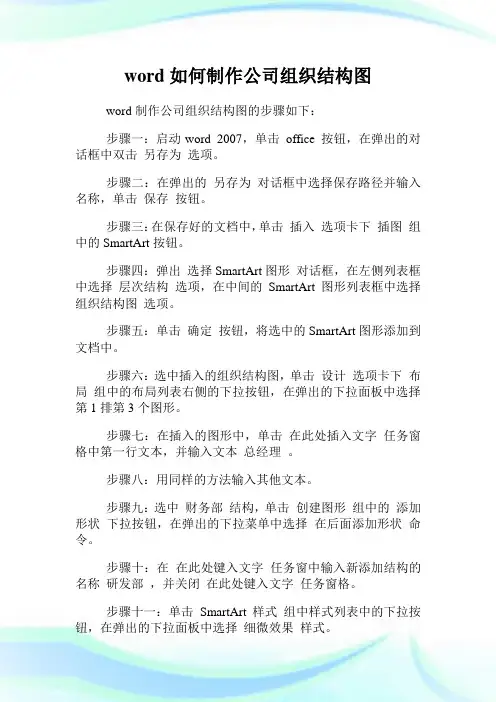 word 如何制作公司组织结构图

word 制作公司组织结构图的步骤如下：

步骤一：启动 word 2007，单击 office 按钮，在弹出的对话框中双击 另存为 选项。

步骤二：在弹出的 另存为 对话框中选择保存路径并输入名称，单击 保存 按钮。

步骤三：在保存好的文档中，单击 插入 选项卡下 插图 组中的 SmartArt 按钮。

步骤四：弹出 选择 SmartArt 图形 对话框，在左侧列表框中选择 层次结构 选项，在中间的 SmartArt 图形列表框中选择 组织结构图 选项。

步骤五：单击 确定 按钮，将选中的 SmartArt 图形添加到文档中。

步骤六：选中插入的组织结构图，单击 设计 选项卡下 布局 组中的布局列表右侧的下拉按钮，在弹出的下拉面板中选择第 1 排第 3 个图形。

步骤七：在插入的图形中，单击 在此处插入文字 任务窗格中第一行文本，并输入文本 总经理 。

步骤八：用同样的方法输入其他文本。

步骤九：选中 财务部 结构，单击 创建图形 组中的 添加形状 下拉按钮，在弹出的下拉菜单中选择 在后面添加形状 命令。

步骤十：在 在此处键入文字 任务窗中输入新添加结构的名称 研发部 ，并关闭 在此处键入文字 任务窗格。

步骤十一：单击 SmartArt 样式 组中样式列表中的下拉按钮，在弹出的下拉面板中选择 细微效果 样式。